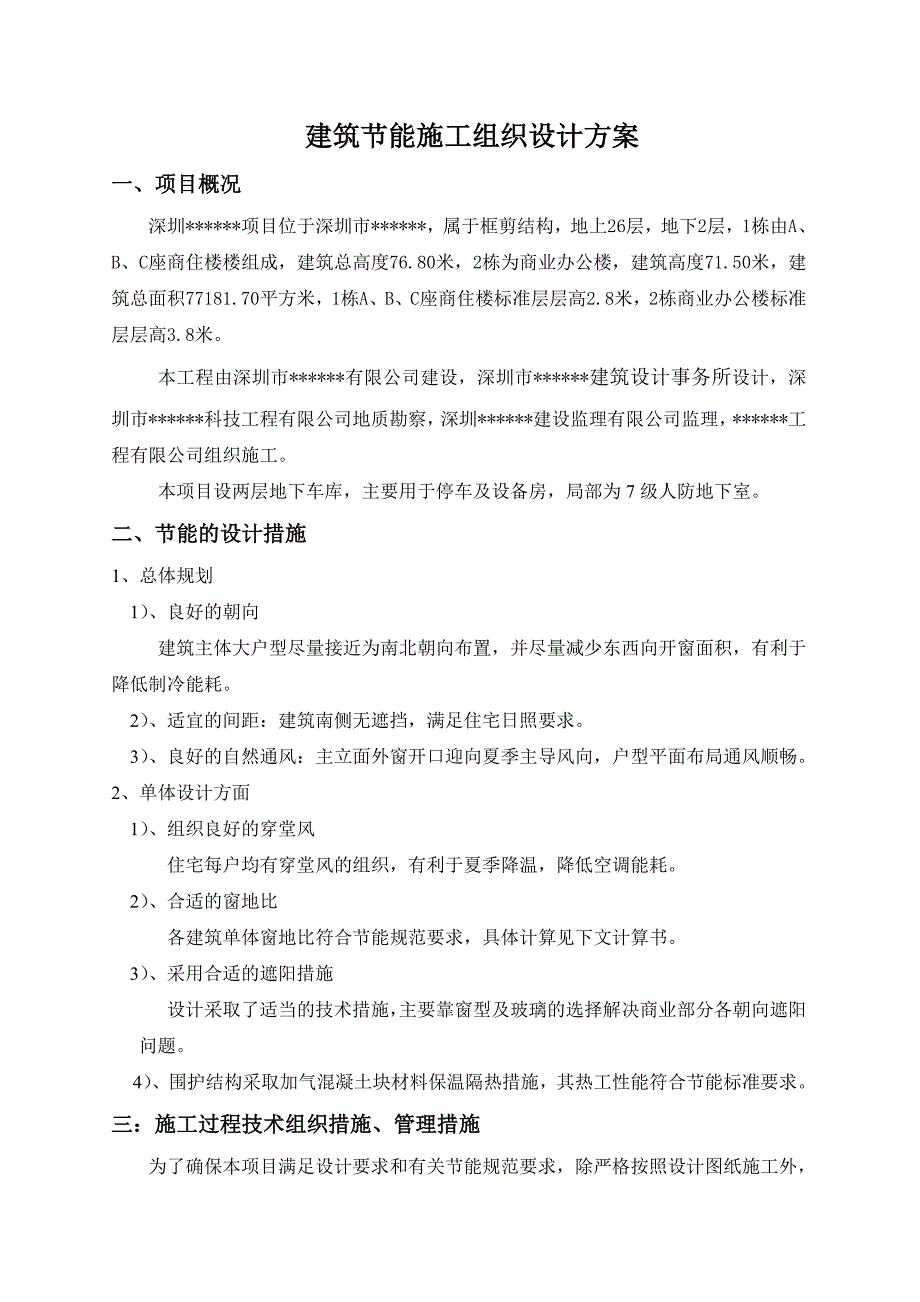 建筑节能施工组织设计方案

一、项目概况

深圳******项目位于深圳市******，属于框剪结构，地上26层，地下2层，1栋由A、B、C座商住楼楼组成，建筑总高度76.80米，2栋为商业办公楼，建筑高度71.50米，建筑总面积77181.70平方米，1栋A、B、C座商住楼标准层层高2.8米，2栋商业办公楼标准层层高3.8米。

本工程由深圳市******有限公司建设，深圳市******建筑设计事务所设计，深圳市******科技工程有限公司地质勘察，深圳******建设监理有限公司监理，******工程有限公司组织施工。

本项目设两层地下车库，主要用于停车及设备房，局部为7级人防地下室。

二、节能的设计措施

1、总体规划

1)、良好的朝向

建筑主体大户型尽量接近为南北朝向布置，并尽量减少东西向开窗面积，有利于降低制冷能耗。

2)、适宜的间距：建筑南侧无遮挡，满足住宅日照要求。

3)、良好的自然通风：主立面外窗开口迎向夏季主导风向，户型平面布局通风顺畅。

2、单体设计方面

1)、组织良好的穿堂风

住宅每户均有穿堂风的组织，有利于夏季降温，降低空调能耗。

2)、合适的窗地比

各建筑单体窗地比符合节能规范要求，具体计算见下文计算书。

3)、采用合适的遮阳措施

设计采取了适当的技术措施，主要靠窗型及玻璃的选择解决商业部分各朝向遮阳问题。

4)、围护结构采取加气混凝土块材料保温隔热措施，其热工性能符合节能标准要求。

三：施工过程技术组织措施、管理措施

为了确保本项目满足设计要求和有关节能规范要求，除严格按照设计图纸施工外，